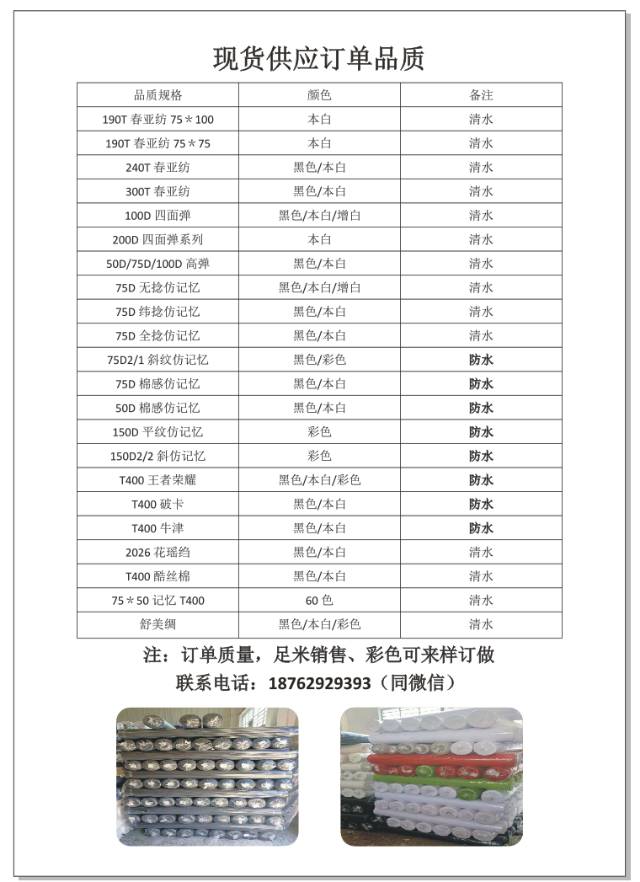 现货供应订单品质

| 品质规格 | 颜色 | 备注 |
|---|---|---|
| 190T 春亚纺 75＊100 | 本白 | 清水 |
| 190T 春亚纺 75＊75 | 本白 | 清水 |
| 240T 春亚纺 | 黑色/本白 | 清水 |
| 300T 春亚纺 | 黑色/本白 | 清水 |
| 100D 四面弹 | 黑色/本白/增白 | 清水 |
| 200D 四面弹系列 | 本白 | 清水 |
| 50D/75D/100D 高弹 | 黑色/本白 | 清水 |
| 75D 无捻仿记忆 | 黑色/本白/增白 | 清水 |
| 75D 纬捻仿记忆 | 黑色/本白 | 清水 |
| 75D 全捻仿记忆 | 黑色/本白 | 清水 |
| 75D2/1 斜纹仿记忆 | 黑色/彩色 | 防水 |
| 75D 棉感仿记忆 | 黑色/本白 | 防水 |
| 50D 棉感仿记忆 | 黑色/本白 | 防水 |
| 150D 平纹仿记忆 | 彩色 | 防水 |
| 150D2/2 斜仿记忆 | 彩色 | 防水 |
| T400 王者荣耀 | 黑色/本白/彩色 | 防水 |
| T400 破卡 | 黑色/本白 | 防水 |
| T400 牛津 | 黑色/本白 | 防水 |
| 2026 花瑶绉 | 黑色/本白 | 清水 |
| T400 酷丝棉 | 黑色/本白 | 清水 |
| 75＊50 记忆 T400 | 60 色 | 清水 |
| 舒美绸 | 黑色/本白/彩色 | 清水 |

注：订单质量，足米销售、彩色可来样订做
联系电话：18762929393（同微信）